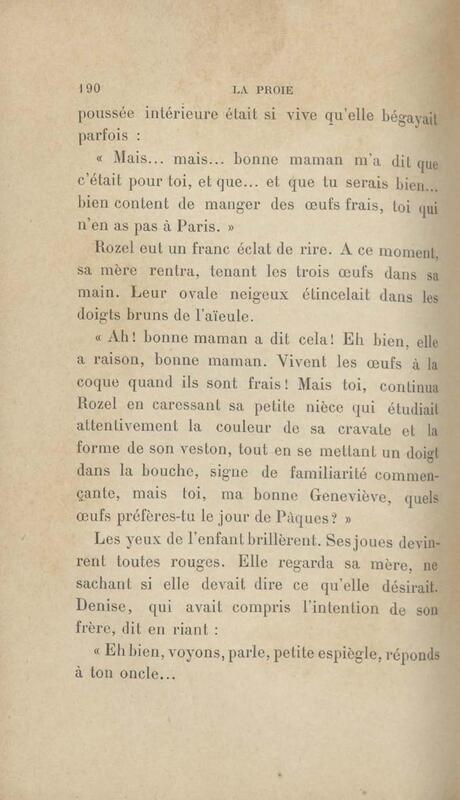 190 LA PROIE

poussée intérieure était si vive qu'elle bégayait parfois :

« Mais... mais... bonne maman m'a dit que c'était pour toi, et que... et que tu serais bien... bien content de manger des œufs frais, toi qui n'en as pas à Paris. »

Rozel eut un franc éclat de rire. A ce moment, sa mère rentra, tenant les trois œufs dans sa main. Leur ovale neigeux étincelait dans les doigts bruns de l'aïeule.

« Ah! bonne maman a dit cela! Eh bien, elle a raison, bonne maman. Vivent les œufs à la coque quand ils sont frais! Mais toi, continua Rozel en caressant sa petite nièce qui étudiait attentivement la couleur de sa cravate et la forme de son veston, tout en se mettant un doigt dans la bouche, signe de familiarité commençante, mais toi, ma bonne Geneviève, quels œufs préfères-tu le jour de Pâques? »

Les yeux de l'enfant brillèrent. Ses joues devinrent toutes rouges. Elle regarda sa mère, ne sachant si elle devait dire ce qu'elle désirait. Denise, qui avait compris l'intention de son frère, dit en riant :

« Eh bien, voyons, parle, petite espiègle, réponds à ton oncle...